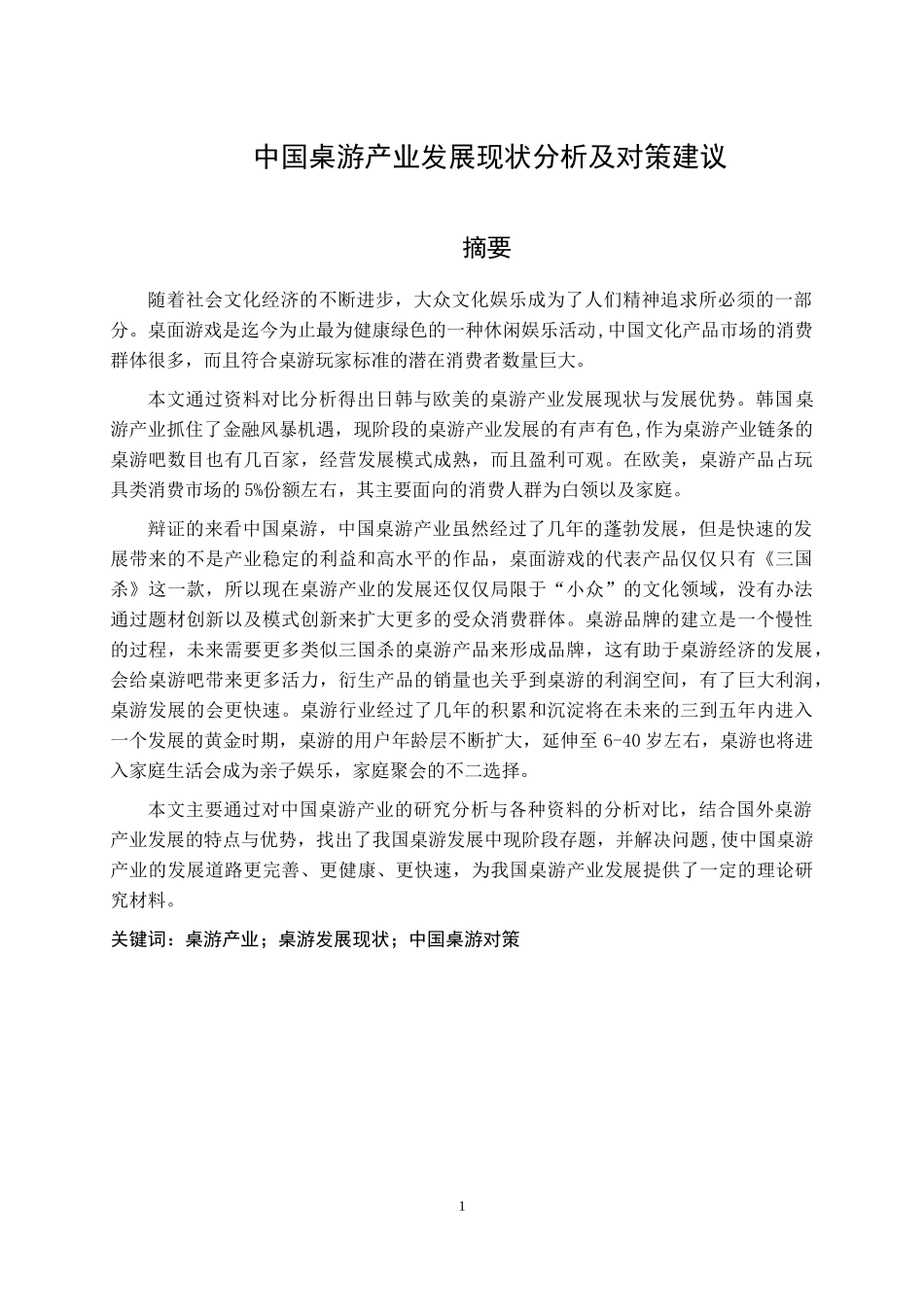 中国桌游产业发展现状分析及对策建议

摘要

随着社会文化经济的不断进步，大众文化娱乐成为了人们精神追求所必须的一部分。桌面游戏是迄今为止最为健康绿色的一种休闲娱乐活动，中国文化产品市场的消费群体很多，而且符合桌游玩家标准的潜在消费者数量巨大。

本文通过资料对比分析得出日韩与欧美的桌游产业发展现状与发展优势。韩国桌游产业抓住了金融风暴机遇，现阶段的桌游产业发展的有声有色，作为桌游产业链条的桌游吧数目也有几百家，经营发展模式成熟，而且盈利可观。在欧美，桌游产品占玩具类消费市场的5%份额左右，其主要面向的消费人群为白领以及家庭。

辩证的来看中国桌游，中国桌游产业虽然经过了几年的蓬勃发展，但是快速的发展带来的不是产业稳定的利益和高水平的作品，桌面游戏的代表产品仅仅只有《三国杀》这一款，所以现在桌游产业的发展还仅仅局限于“小众”的文化领域，没有办法通过题材创新以及模式创新来扩大更多的受众消费群体。桌游品牌的建立是一个慢性的过程，未来需要更多类似三国杀的桌游产品来形成品牌，这有助于桌游经济的发展，会给桌游吧带来更多活力，衍生产品的销量也关乎到桌游的利润空间，有了巨大利润，桌游发展的会更快速。桌游行业经过了几年的积累和沉淀将在未来的三到五年内进入一个发展的黄金时期，桌游的用户年龄层不断扩大，延伸至 6-40 岁左右，桌游也将进入家庭生活会成为亲子娱乐，家庭聚会的不二选择。

本文主要通过对中国桌游产业的研究分析与各种资料的分析对比，结合国外桌游产业发展的特点与优势，找出了我国桌游发展中现阶段存题，并解决问题，使中国桌游产业的发展道路更完善、更健康、更快速，为我国桌游产业发展提供了一定的理论研究材料。

关键词：桌游产业；桌游发展现状；中国桌游对策

1